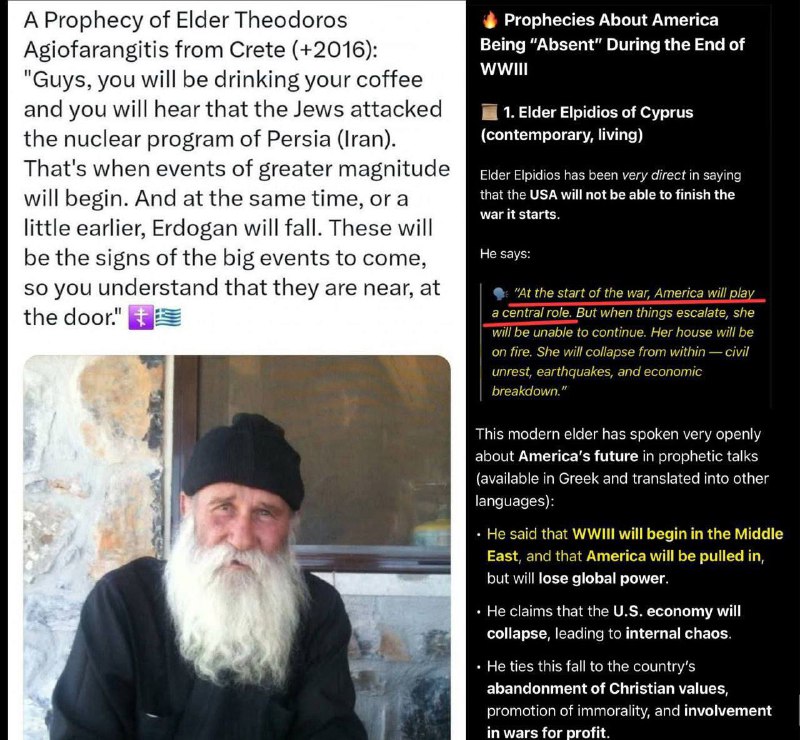 A Prophecy of Elder Theodoros Agiofarangitis from Crete (+2016): "Guys, you will be drinking your coffee and you will hear that the Jews attacked the nuclear program of Persia (Iran). That's when events of greater magnitude will begin. And at the same time, or a little earlier, Erdogan will fall. These will be the signs of the big events to come, so you understand that they are near, at the door." ☦️🇬🇷

🔥 Prophecies About America Being "Absent" During the End of WWIII

📜 1. Elder Elpidios of Cyprus (contemporary, living)

Elder Elpidios has been very direct in saying that the USA will not be able to finish the war it starts.

He says:

🗣️ "At the start of the war, America will play a central role. But when things escalate, she will be unable to continue. Her house will be on fire. She will collapse from within — civil unrest, earthquakes, and economic breakdown."

This modern elder has spoken very openly about America's future in prophetic talks (available in Greek and translated into other languages):

• He said that WWIII will begin in the Middle East, and that America will be pulled in, but will lose global power.

• He claims that the U.S. economy will collapse, leading to internal chaos.

• He ties this fall to the country's abandonment of Christian values, promotion of immorality, and involvement in wars for profit.